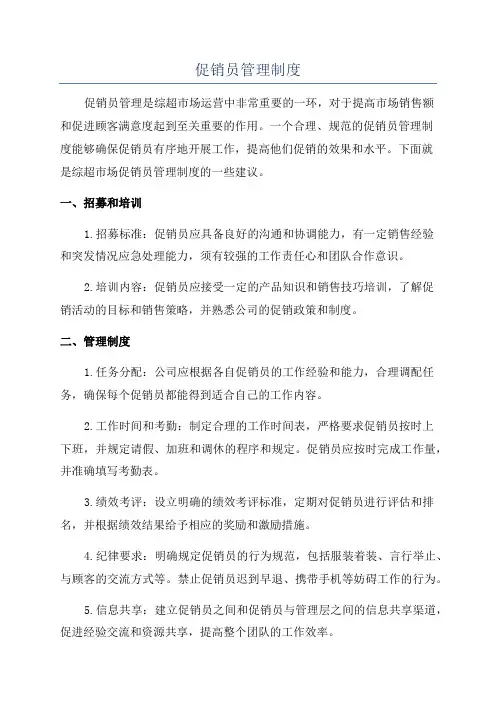 促销员管理制度

促销员管理是综超市场运营中非常重要的一环，对于提高市场销售额和促进顾客满意度起到至关重要的作用。一个合理、规范的促销员管理制度能够确保促销员有序地开展工作，提高他们促销的效果和水平。下面就是综超市场促销员管理制度的一些建议。

一、招募和培训

1.招募标准：促销员应具备良好的沟通和协调能力，有一定销售经验和突发情况应急处理能力，须有较强的工作责任心和团队合作意识。

2.培训内容：促销员应接受一定的产品知识和销售技巧培训，了解促销活动的目标和销售策略，并熟悉公司的促销政策和制度。

二、管理制度

1.任务分配：公司应根据各自促销员的工作经验和能力，合理调配任务，确保每个促销员都能得到适合自己的工作内容。

2.工作时间和考勤：制定合理的工作时间表，严格要求促销员按时上下班，并规定请假、加班和调休的程序和规定。促销员应按时完成工作量，并准确填写考勤表。

3.绩效考评：设立明确的绩效考评标准，定期对促销员进行评估和排名，并根据绩效结果给予相应的奖励和激励措施。

4.纪律要求：明确规定促销员的行为规范，包括服装着装、言行举止、与顾客的交流方式等。禁止促销员迟到早退、携带手机等妨碍工作的行为。

5.信息共享：建立促销员之间和促销员与管理层之间的信息共享渠道，促进经验交流和资源共享，提高整个团队的工作效率。